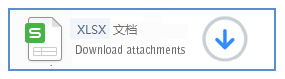 S

XLSX 文档
Download attachments